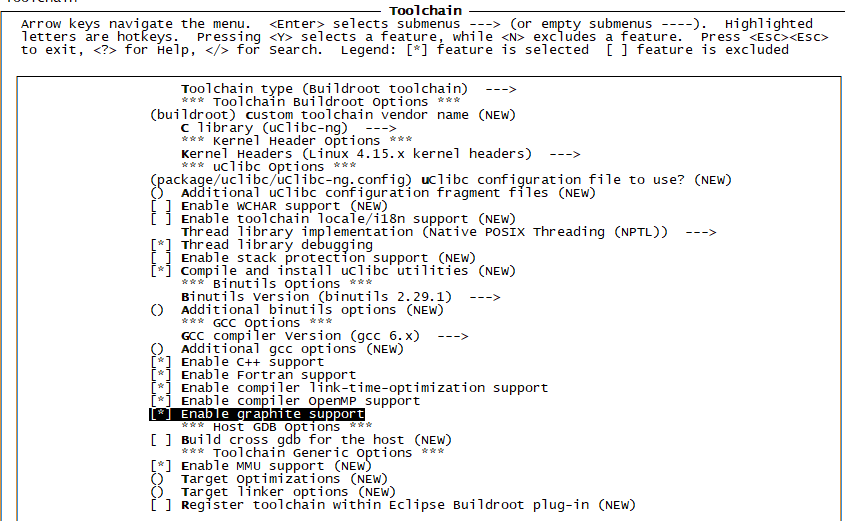 Toolchain
Arrow keys navigate the menu. <Enter> selects submenus ---> (or empty submenus ----). Highlighted letters are hotkeys. Pressing <Y> selects a feature, while <N> excludes a feature. Press <Esc><Esc> to exit, <?> for Help, </> for Search. Legend: [*] feature is selected [ ] feature is excluded

Toolchain type (Buildroot toolchain) --->
*** Toolchain Buildroot Options ***
(buildroot) custom toolchain vendor name (NEW)
C library (uClibc-ng) --->
*** Kernel Header Options ***
Kernel Headers (Linux 4.15.x kernel headers) --->
*** uClibc Options ***
(package/uclibc/uClibc-ng.config) uClibc configuration file to use? (NEW)
() Additional uClibc configuration fragment files (NEW)
[ ] Enable WCHAR support (NEW)
[ ] Enable toolchain locale/i18n support (NEW)
Thread library implementation (Native POSIX Threading (NPTL)) --->
[*] Thread library debugging
[ ] Enable stack protection support (NEW)
[*] Compile and install uClibc utilities (NEW)
*** Binutils Options ***
Binutils Version (binutils 2.29.1) --->
() Additional binutils options (NEW)
*** GCC Options ***
GCC compiler Version (gcc 6.x) --->
() Additional gcc options (NEW)
[*] Enable C++ support
[*] Enable Fortran support
[*] Enable compiler link-time-optimization support
[*] Enable compiler OpenMP support
[*] Enable graphite support
*** Host GDB Options ***
[ ] Build cross gdb for the host (NEW)
*** Toolchain Generic Options ***
[*] Enable MMU support (NEW)
() Target Optimizations (NEW)
() Target linker options (NEW)
[ ] Register toolchain within Eclipse Buildroot plug-in (NEW)